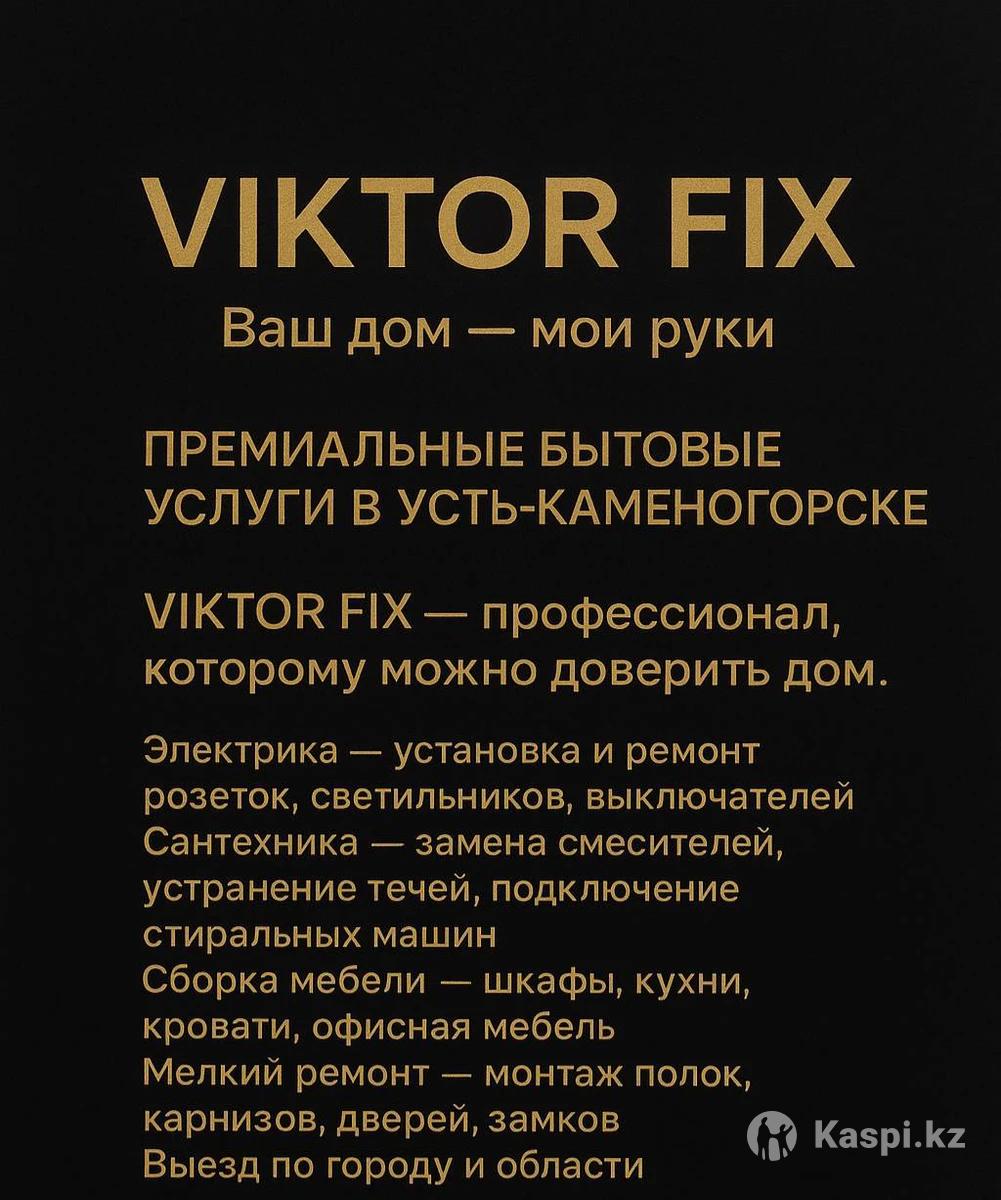 VIKTOR FIX

Ваш дом — мои руки

ПРЕМИАЛЬНЫЕ БЫТОВЫЕ УСЛУГИ В УСТЬ-КАМЕНОГОРСКЕ

VIKTOR FIX — профессионал, которому можно доверить дом.

Электрика — установка и ремонт розеток, светильников, выключателей
Сантехника — замена смесителей, устранение течей, подключение стиральных машин
Сборка мебели — шкафы, кухни, кровати, офисная мебель
Мелкий ремонт — монтаж полок, карнизов, дверей, замков
Выезд по городу и области

Kaspi.kz